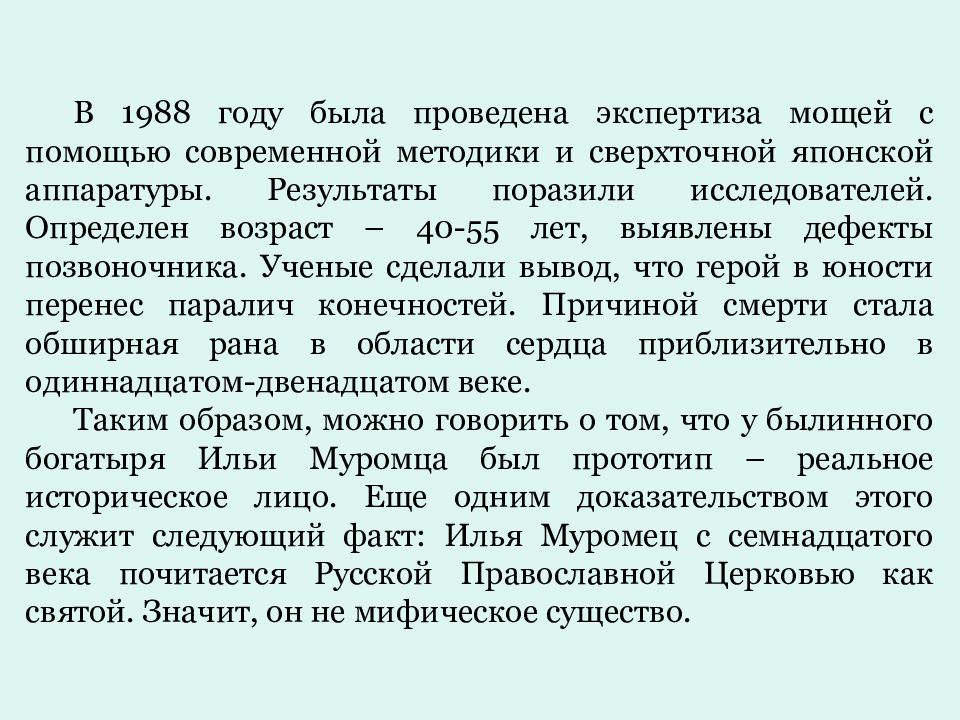 В 1988 году была проведена экспертиза мощей с помощью современной методики и сверхточной японской аппаратуры. Результаты поразили исследователей. Определен возраст – 40-55 лет, выявлены дефекты позвоночника. Ученые сделали вывод, что герой в юности перенес паралич конечностей. Причиной смерти стала обширная рана в области сердца приблизительно в одиннадцатом-двенадцатом веке.

Таким образом, можно говорить о том, что у былинного богатыря Ильи Муромца был прототип – реальное историческое лицо. Еще одним доказательством этого служит следующий факт: Илья Муромец с семнадцатого века почитается Русской Православной Церковью как святой. Значит, он не мифическое существо.